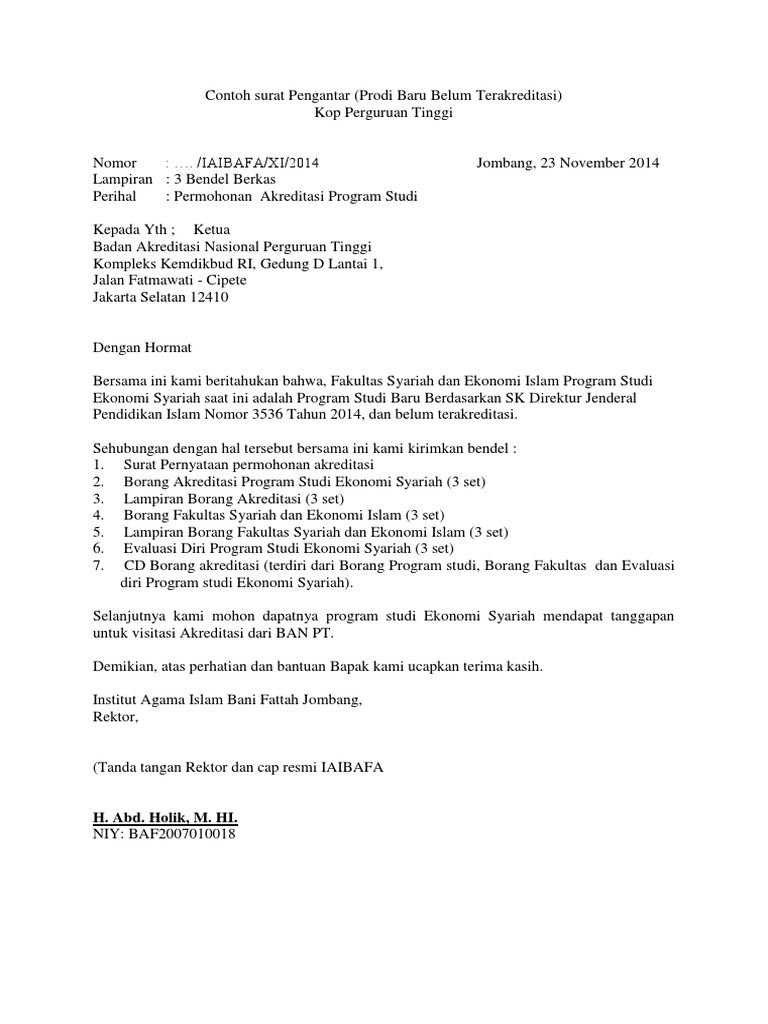 Contoh surat Pengantar (Prodi Baru Belum Terakreditasi)
Kop Perguruan Tinggi

Nomor : …. /IAIBAFA/XI/2014 Jombang, 23 November 2014
Lampiran : 3 Bendel Berkas
Perihal : Permohonan Akreditasi Program Studi

Kepada Yth ; Ketua
Badan Akreditasi Nasional Perguruan Tinggi
Kompleks Kemdikbud RI, Gedung D Lantai 1,
Jalan Fatmawati - Cipete
Jakarta Selatan 12410

Dengan Hormat

Bersama ini kami beritahukan bahwa, Fakultas Syariah dan Ekonomi Islam Program Studi Ekonomi Syariah saat ini adalah Program Studi Baru Berdasarkan SK Direktur Jenderal Pendidikan Islam Nomor 3536 Tahun 2014, dan belum terakreditasi.

Sehubungan dengan hal tersebut bersama ini kami kirimkan bendel :
1. Surat Pernyataan permohonan akreditasi
2. Borang Akreditasi Program Studi Ekonomi Syariah (3 set)
3. Lampiran Borang Akreditasi (3 set)
4. Borang Fakultas Syariah dan Ekonomi Islam (3 set)
5. Lampiran Borang Fakultas Syariah dan Ekonomi Islam (3 set)
6. Evaluasi Diri Program Studi Ekonomi Syariah (3 set)
7. CD Borang akreditasi (terdiri dari Borang Program studi, Borang Fakultas dan Evaluasi diri Program studi Ekonomi Syariah).

Selanjutnya kami mohon dapatnya program studi Ekonomi Syariah mendapat tanggapan untuk visitasi Akreditasi dari BAN PT.

Demikian, atas perhatian dan bantuan Bapak kami ucapkan terima kasih.

Institut Agama Islam Bani Fattah Jombang,
Rektor,

(Tanda tangan Rektor dan cap resmi IAIBAFA

H. Abd. Holik, M. HI.
NIY: BAF2007010018